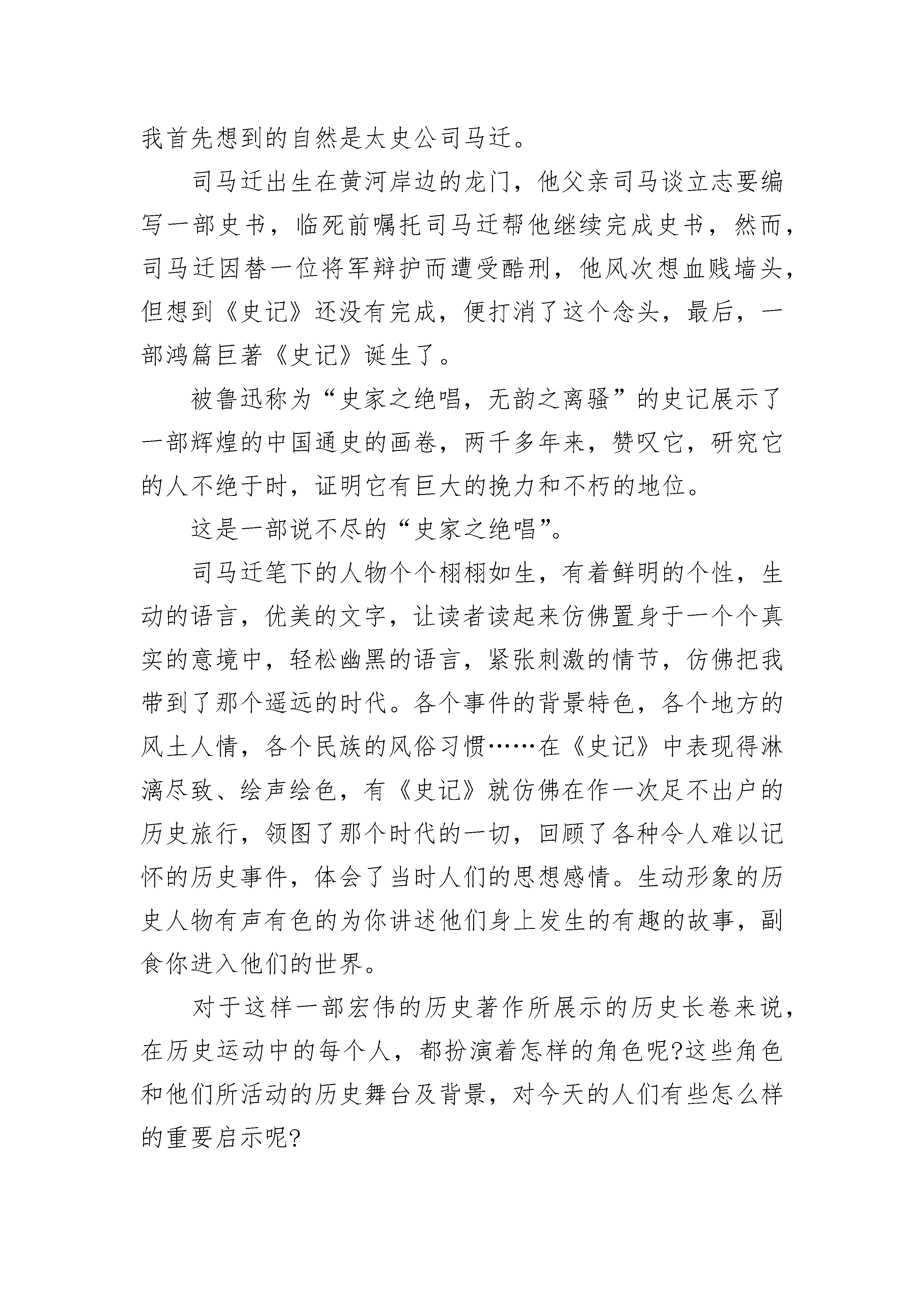 我首先想到的自然是太史公司马迁。

司马迁出生在黄河岸边的龙门，他父亲司马谈立志要编写一部史书，临死前嘱托司马迁帮他继续完成史书，然而，司马迁因替一位将军辩护而遭受酷刑，他风次想血贱墙头，但想到《史记》还没有完成，便打消了这个念头，最后，一部鸿篇巨著《史记》诞生了。

被鲁迅称为“史家之绝唱，无韵之离骚”的史记展示了一部辉煌的中国通史的画卷，两千多年来，赞叹它，研究它的人不绝于时，证明它有巨大的挽力和不朽的地位。

这是一部说不尽的“史家之绝唱”。

司马迁笔下的人物个个栩栩如生，有着鲜明的个性，生动的语言，优美的文字，让读者读起来仿佛置身于一个个真实的意境中，轻松幽黑的语言，紧张刺激的情节，仿佛把我带到了那个遥远的时代。各个事件的背景特色，各个地方的风土人情，各个民族的风俗习惯……在《史记》中表现得淋漓尽致、绘声绘色，有《史记》就仿佛在作一次足不出户的历史旅行，领图了那个时代的一切，回顾了各种令人难以记怀的历史事件，体会了当时人们的思想感情。生动形象的历史人物有声有色的为你讲述他们身上发生的有趣的故事，副食你进入他们的世界。

对于这样一部宏伟的历史著作所展示的历史长卷来说，在历史运动中的每个人，都扮演着怎样的角色呢?这些角色和他们所活动的历史舞台及背景，对今天的人们有些怎么样的重要启示呢?